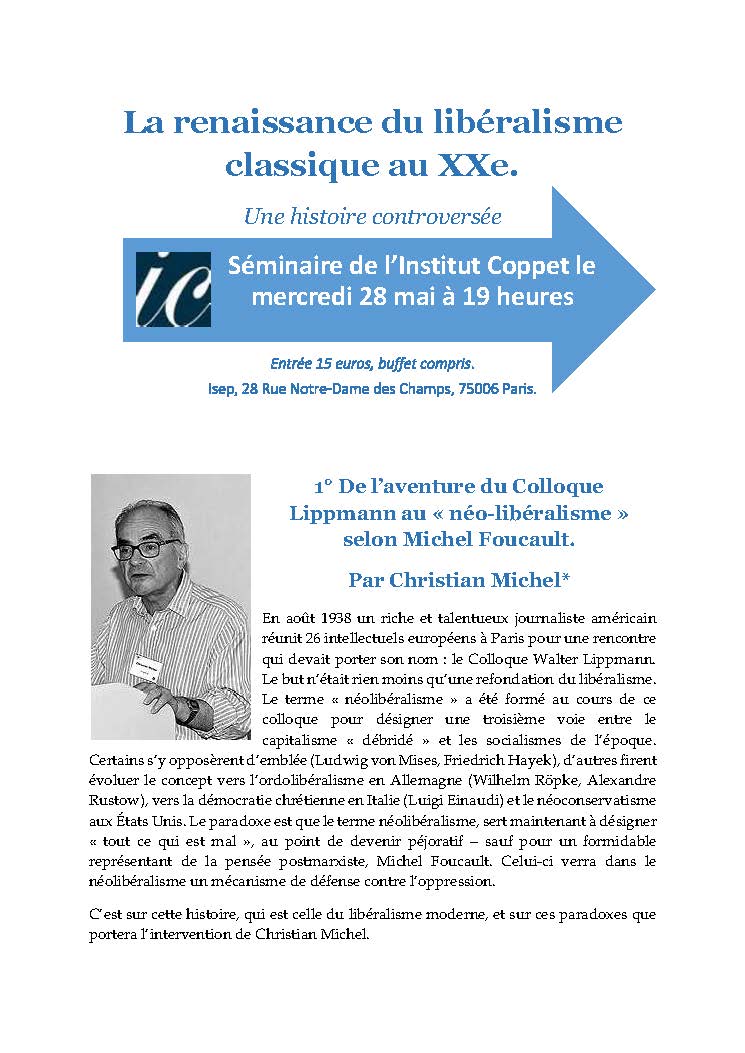 La renaissance du libéralisme classique au XXe.

Une histoire controversée

ic

Séminaire de l'Institut Coppet le mercredi 28 mai à 19 heures

Entrée 15 euros, buffet compris.

Isep, 28 Rue Notre-Dame des Champs, 75006 Paris.

1° De l'aventure du Colloque Lippmann au « néo-libéralisme » selon Michel Foucault.

Par Christian Michel*

En août 1938 un riche et talentueux journaliste américain réunit 26 intellectuels européens à Paris pour une rencontre qui devait porter son nom : le Colloque Walter Lippmann. Le but n'était rien moins qu'une refondation du libéralisme. Le terme « néolibéralisme » a été formé au cours de ce colloque pour désigner une troisième voie entre le capitalisme « débridé » et les socialismes de l'époque. Certains s'y opposèrent d'emblée (Ludwig von Mises, Friedrich Hayek), d'autres firent évoluer le concept vers l'ordolibéralisme en Allemagne (Wilhelm Röpke, Alexandre Rustow), vers la démocratie chrétienne en Italie (Luigi Einaudi) et le néoconservatisme aux États Unis. Le paradoxe est que le terme néolibéralisme, sert maintenant à désigner « tout ce qui est mal », au point de devenir péjoratif – sauf pour un formidable représentant de la pensée postmarxiste, Michel Foucault. Celui-ci verra dans le néolibéralisme un mécanisme de défense contre l'oppression.

C'est sur cette histoire, qui est celle du libéralisme moderne, et sur ces paradoxes que portera l'intervention de Christian Michel.